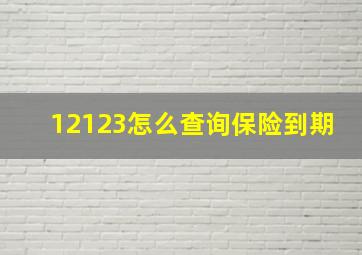 12123怎么查询保险到期